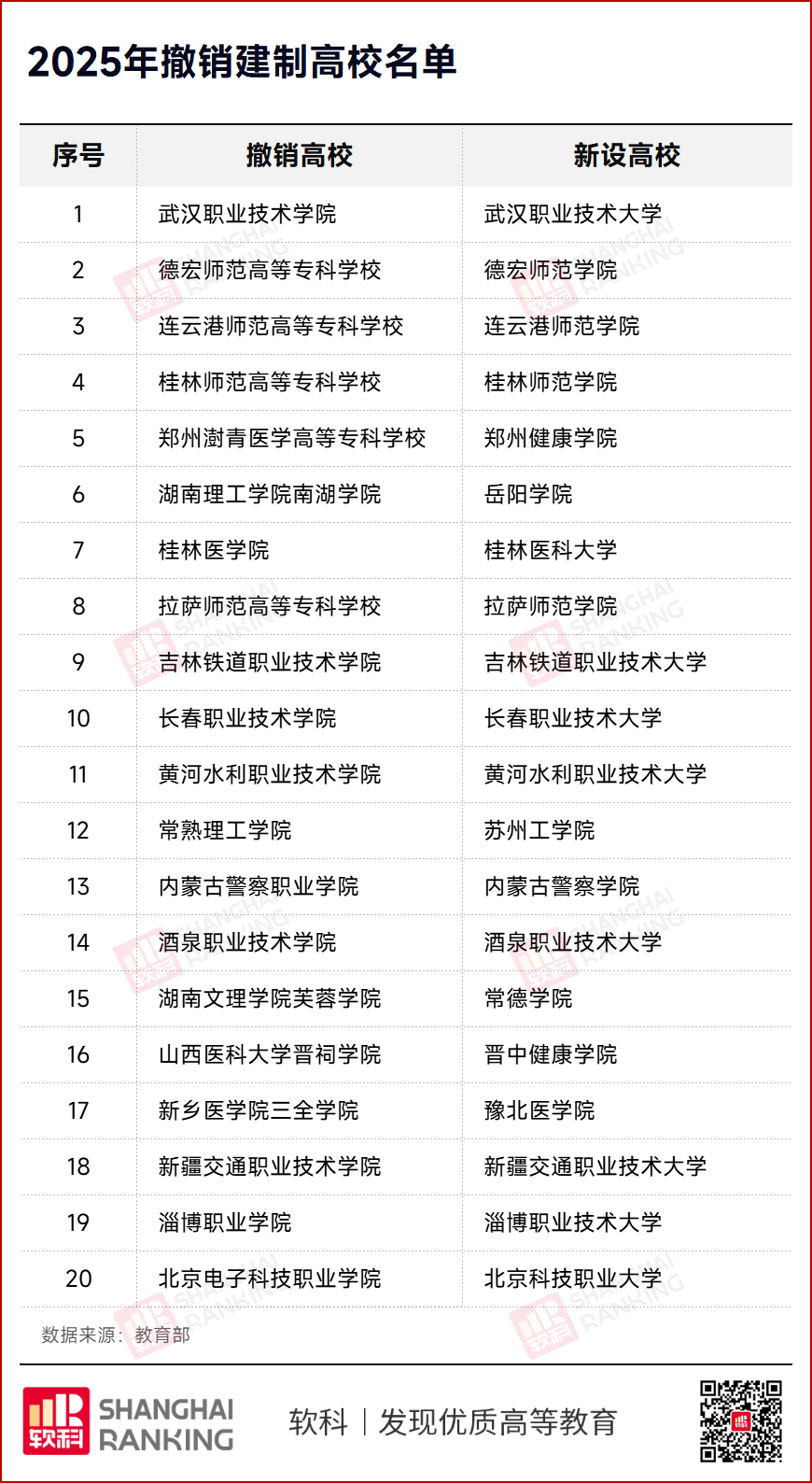 2025年撤销建制高校名单

| 序号 | 撤销高校 | 新设高校 |
|---|---|---|
| 1 | 武汉职业技术学院 | 武汉职业技术大学 |
| 2 | 德宏师范高等专科学校 | 德宏师范学院 |
| 3 | 连云港师范高等专科学校 | 连云港师范学院 |
| 4 | 桂林师范高等专科学校 | 桂林师范学院 |
| 5 | 郑州澍青医学高等专科学校 | 郑州健康学院 |
| 6 | 湖南理工学院南湖学院 | 岳阳学院 |
| 7 | 桂林医学院 | 桂林医科大学 |
| 8 | 拉萨师范高等专科学校 | 拉萨师范学院 |
| 9 | 吉林铁道职业技术学院 | 吉林铁道职业技术大学 |
| 10 | 长春职业技术学院 | 长春职业技术大学 |
| 11 | 黄河水利职业技术学院 | 黄河水利职业技术大学 |
| 12 | 常熟理工学院 | 苏州工学院 |
| 13 | 内蒙古警察职业学院 | 内蒙古警察学院 |
| 14 | 酒泉职业技术学院 | 酒泉职业技术大学 |
| 15 | 湖南文理学院芙蓉学院 | 常德学院 |
| 16 | 山西医科大学晋祠学院 | 晋中健康学院 |
| 17 | 新乡医学院三全学院 | 豫北医学院 |
| 18 | 新疆交通职业技术学院 | 新疆交通职业技术大学 |
| 19 | 淄博职业学院 | 淄博职业技术大学 |
| 20 | 北京电子科技职业学院 | 北京科技职业大学 |

数据来源：教育部

软科 SHANGHAI RANKING 软科 | 发现优质高等教育